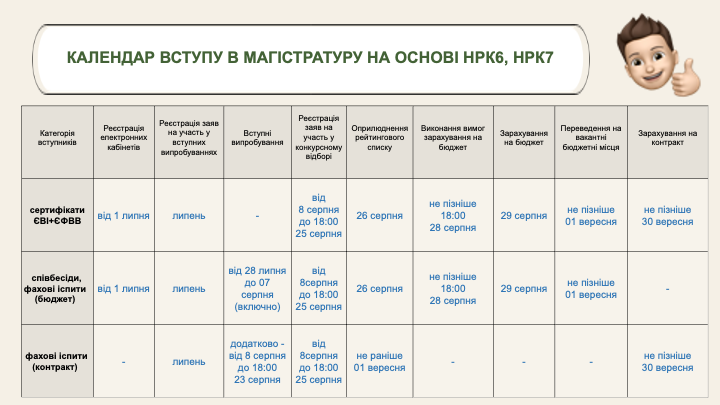 КАЛЕНДАР ВСТУПУ В МАГІСТРАТУРУ НА ОСНОВІ НРК6, НРК7

| Категорія вступників | Реєстрація електронних кабінетів | Реєстрація заяв на участь у вступних випробуваннях | Вступні випробування | Реєстрація заяв на участь у конкурсному відборі | Оприлюднення рейтингового списку | Виконання вимог зарахування на бюджет | Зарахування на бюджет | Переведення на вакантні бюджетні місця | Зарахування на контракт |
|---|---|---|---|---|---|---|---|---|---|
| сертифікати ЄВІ+ЄФВВ | від 1 липня | липень | - | від 8 серпня до 18:00 25 серпня | 26 серпня | не пізніше 18:00 28 серпня | 29 серпня | не пізніше 01 вересня | не пізніше 30 вересня |
| співбесіди, фахові іспити (бюджет) | від 1 липня | липень | від 28 липня до 07 серпня (включно) | від 8серпня до 18:00 25 серпня | 26 серпня | не пізніше 18:00 28 серпня | 29 серпня | не пізніше 01 вересня | - |
| фахові іспити (контракт) | - | липень | додатково - від 8 серпня до 18:00 23 серпня | від 8серпня до 18:00 25 серпня | не раніше 01 вересня | - | - | - | не пізніше 30 вересня |